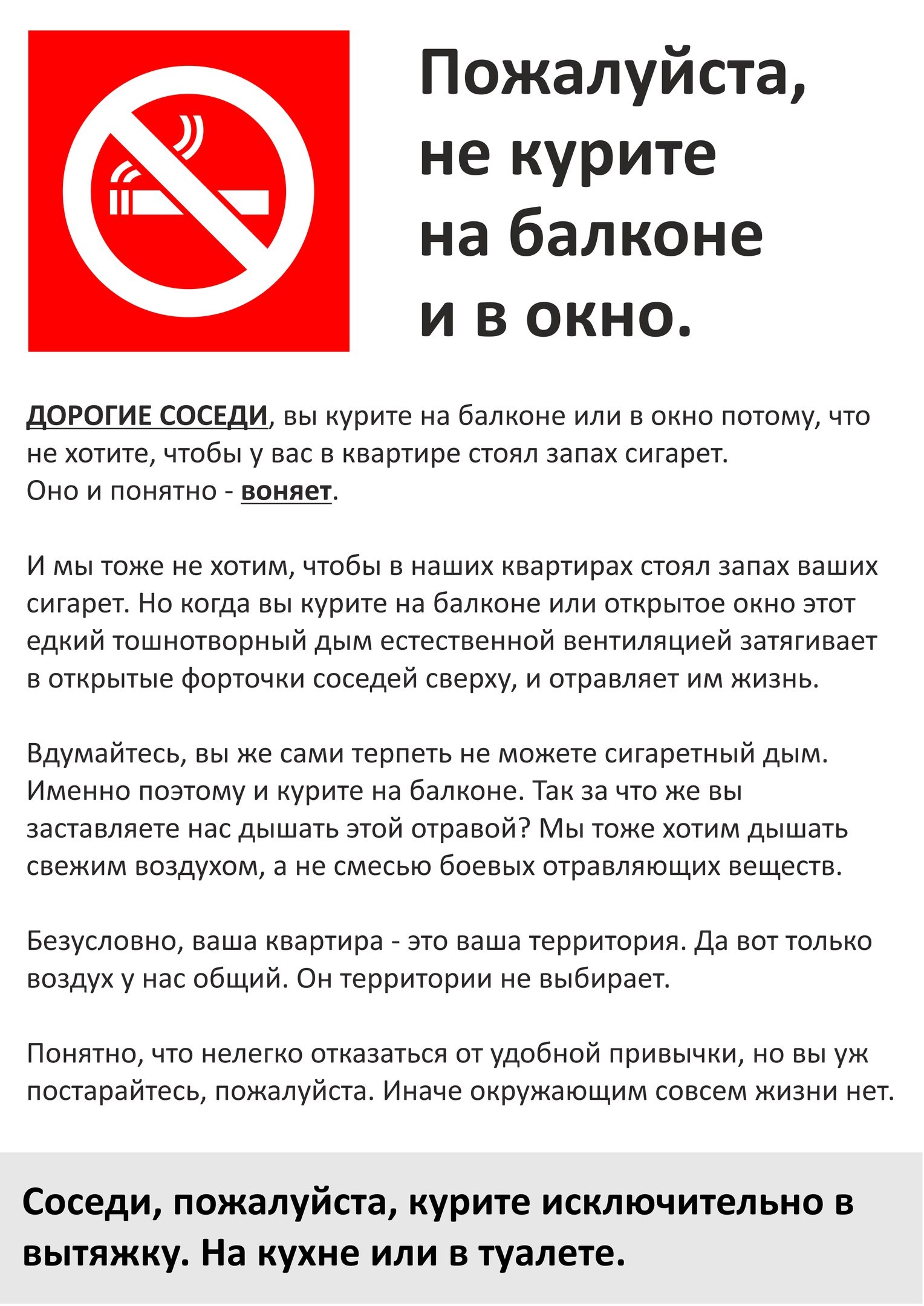 Пожалуйста, не курите на балконе и в окно.

ДОРОГИЕ СОСЕДИ, вы курите на балконе или в окно потому, что не хотите, чтобы у вас в квартире стоял запах сигарет. Оно и понятно - воняет.

И мы тоже не хотим, чтобы в наших квартирах стоял запах ваших сигарет. Но когда вы курите на балконе или открытое окно этот едкий тошнотворный дым естественной вентиляцией затягивает в открытые форточки соседей сверху, и отравляет им жизнь.

Вдумайтесь, вы же сами терпеть не можете сигаретный дым. Именно поэтому и курите на балконе. Так за что же вы заставляете нас дышать этой отравой? Мы тоже хотим дышать свежим воздухом, а не смесью боевых отравляющих веществ.

Безусловно, ваша квартира - это ваша территория. Да вот только воздух у нас общий. Он территории не выбирает.

Понятно, что нелегко отказаться от удобной привычки, но вы уж постарайтесь, пожалуйста. Иначе окружающим совсем жизни нет.

Соседи, пожалуйста, курите исключительно в вытяжку. На кухне или в туалете.